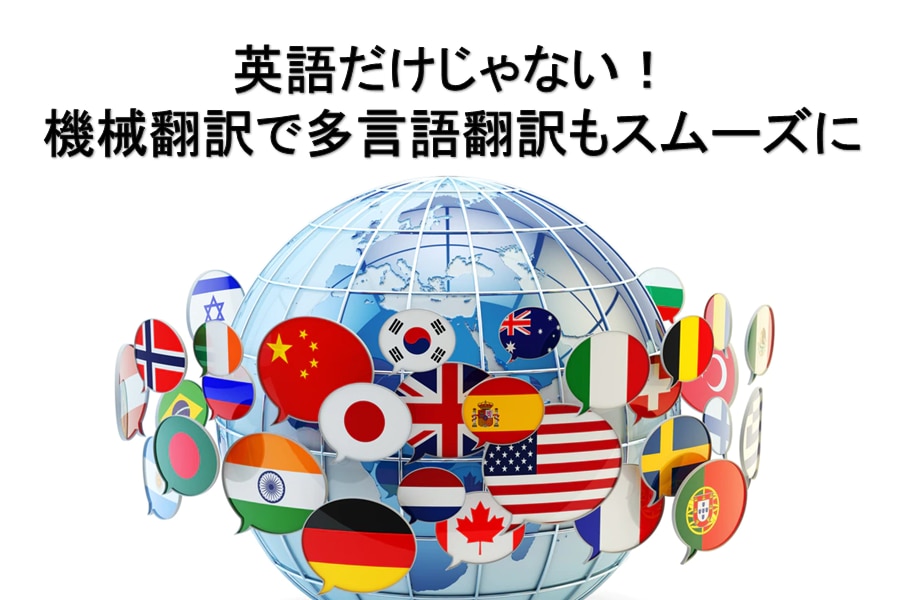 英語だけじゃない！
機械翻訳で多言語翻訳もスムーズに